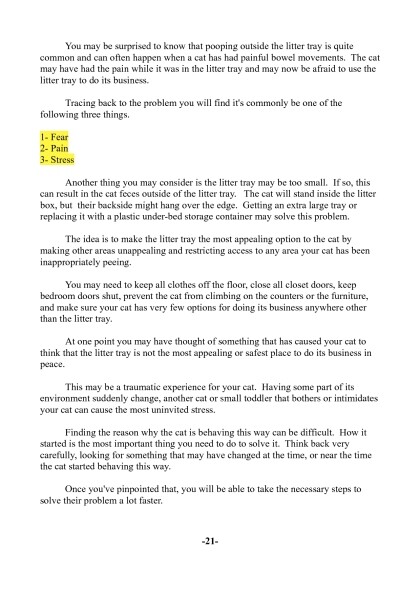 You may be surprised to know that pooping outside the litter tray is quite common and can often happen when a cat has had painful bowel movements. The cat may have had the pain while it was in the litter tray and may now be afraid to use the litter tray to do its business.

Tracing back to the problem you will find it's commonly be one of the following three things.

1- Fear
2- Pain
3- Stress

Another thing you may consider is the litter tray may be too small. If so, this can result in the cat feces outside of the litter tray. The cat will stand inside the litter box, but their backside might hang over the edge. Getting an extra large tray or replacing it with a plastic under-bed storage container may solve this problem.

The idea is to make the litter tray the most appealing option to the cat by making other areas unappealing and restricting access to any area your cat has been inappropriately peeing.

You may need to keep all clothes off the floor, close all closet doors, keep bedroom doors shut, prevent the cat from climbing on the counters or the furniture, and make sure your cat has very few options for doing its business anywhere other than the litter tray.

At one point you may have thought of something that has caused your cat to think that the litter tray is not the most appealing or safest place to do its business in peace.

This may be a traumatic experience for your cat. Having some part of its environment suddenly change, another cat or small toddler that bothers or intimidates your cat can cause the most uninvited stress.

Finding the reason why the cat is behaving this way can be difficult. How it started is the most important thing you need to do to solve it. Think back very carefully, looking for something that may have changed at the time, or near the time the cat started behaving this way.

Once you've pinpointed that, you will be able to take the necessary steps to solve their problem a lot faster.

-21-